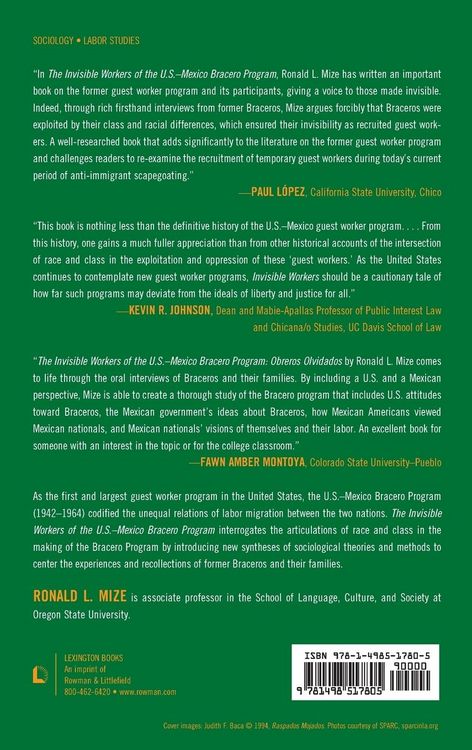 SOCIOLOGY • LABOR STUDIES

"In The Invisible Workers of the U.S.–Mexico Bracero Program, Ronald L. Mize has written an important book on the former guest worker program and its participants, giving a voice to those made invisible. Indeed, through rich firsthand interviews from former Braceros, Mize argues forcibly that Braceros were exploited by their class and racial differences, which ensured their invisibility as recruited guest workers. A well-researched book that adds significantly to the literature on the former guest worker program and challenges readers to re-examine the recruitment of temporary guest workers during today's current period of anti-immigrant scapegoating."

—PAUL LÓPEZ, California State University, Chico

"This book is nothing less than the definitive history of the U.S.–Mexico guest worker program. . . . From this history, one gains a much fuller appreciation than from other historical accounts of the intersection of race and class in the exploitation and oppression of these 'guest workers.' As the United States continues to contemplate new guest worker programs, Invisible Workers should be a cautionary tale of how far such programs may deviate from the ideals of liberty and justice for all."

—KEVIN R. JOHNSON, Dean and Mabie-Apallas Professor of Public Interest Law and Chicana/o Studies, UC Davis School of Law

"The Invisible Workers of the U.S.–Mexico Bracero Program: Obreros Olvidados by Ronald L. Mize comes to life through the oral interviews of Braceros and their families. By including a U.S. and a Mexican perspective, Mize is able to create a thorough study of the Bracero program that includes U.S. attitudes toward Braceros, the Mexican government's ideas about Braceros, how Mexican Americans viewed Mexican nationals, and Mexican nationals' visions of themselves and their labor. An excellent book for someone with an interest in the topic or for the college classroom."

—FAWN AMBER MONTOYA, Colorado State University–Pueblo

As the first and largest guest worker program in the United States, the U.S.–Mexico Bracero Program (1942–1964) codified the unequal relations of labor migration between the two nations. The Invisible Workers of the U.S.–Mexico Bracero Program interrogates the articulations of race and class in the making of the Bracero Program by introducing new syntheses of sociological theories and methods to center the experiences and recollections of former Braceros and their families.

RONALD L. MIZE is associate professor in the School of Language, Culture, and Society at Oregon State University.

LEXINGTON BOOKS
An imprint of
Rowman & Littlefield
800-462-6420 • www.rowman.com

ISBN 978-1-4985-1780-5
90000
9 781498 517805

Cover images: Judith F. Baca © 1994, Raspados Mojados. Photos courtesy of SPARC, sparcinla.org